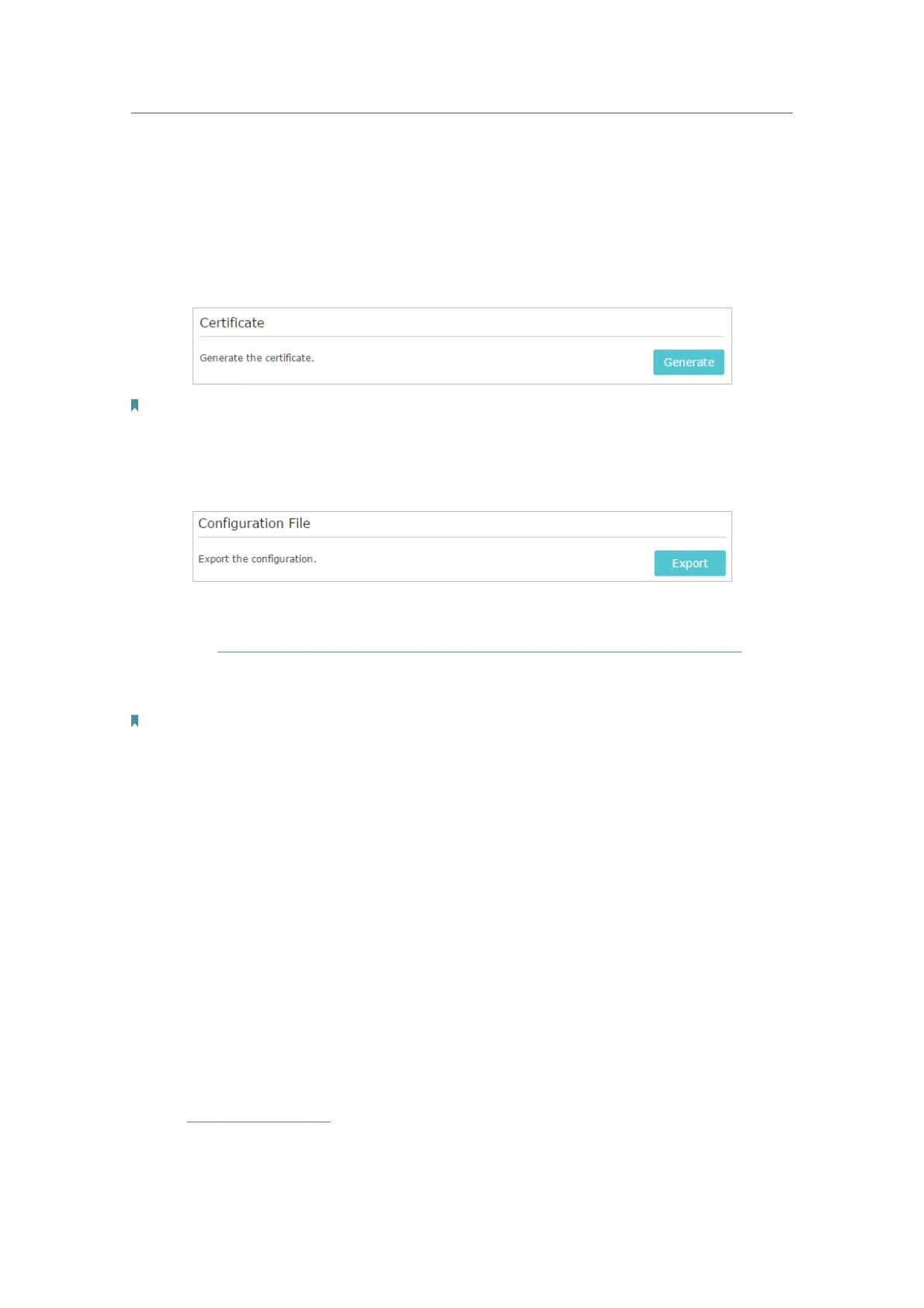 Certificate

Generate the certificate.

Generate

Configuration File

Export the configuration.

Export